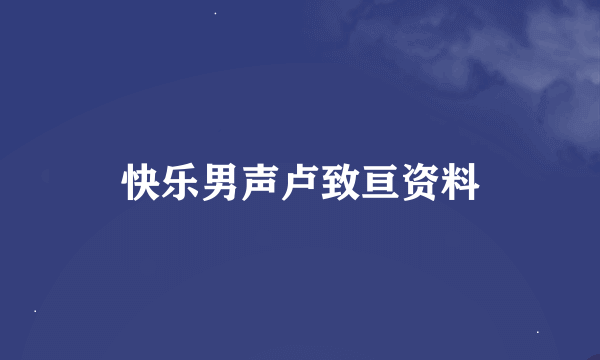 快乐男声卢致亘资料